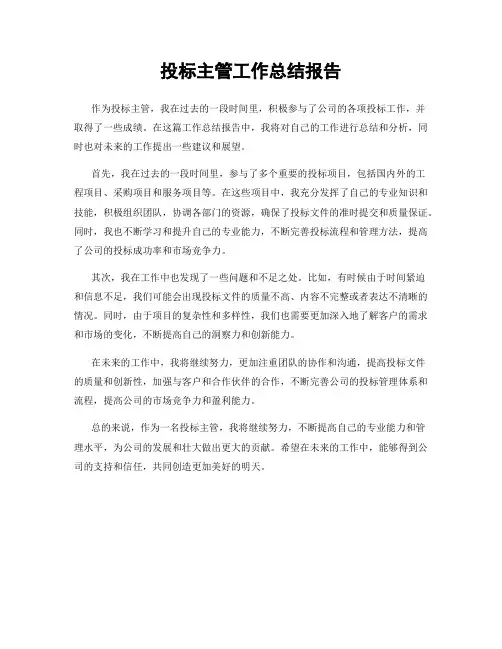 投标主管工作总结报告

作为投标主管，我在过去的一段时间里，积极参与了公司的各项投标工作，并取得了一些成绩。在这篇工作总结报告中，我将对自己的工作进行总结和分析，同时也对未来的工作提出一些建议和展望。

首先，我在过去的一段时间里，参与了多个重要的投标项目，包括国内外的工程项目、采购项目和服务项目等。在这些项目中，我充分发挥了自己的专业知识和技能，积极组织团队，协调各部门的资源，确保了投标文件的准时提交和质量保证。同时，我也不断学习和提升自己的专业能力，不断完善投标流程和管理方法，提高了公司的投标成功率和市场竞争力。

其次，我在工作中也发现了一些问题和不足之处。比如，有时候由于时间紧迫和信息不足，我们可能会出现投标文件的质量不高、内容不完整或者表达不清晰的情况。同时，由于项目的复杂性和多样性，我们也需要更加深入地了解客户的需求和市场的变化，不断提高自己的洞察力和创新能力。

在未来的工作中，我将继续努力，更加注重团队的协作和沟通，提高投标文件的质量和创新性，加强与客户和合作伙伴的合作，不断完善公司的投标管理体系和流程，提高公司的市场竞争力和盈利能力。

总的来说，作为一名投标主管，我将继续努力，不断提高自己的专业能力和管理水平，为公司的发展和壮大做出更大的贡献。希望在未来的工作中，能够得到公司的支持和信任，共同创造更加美好的明天。